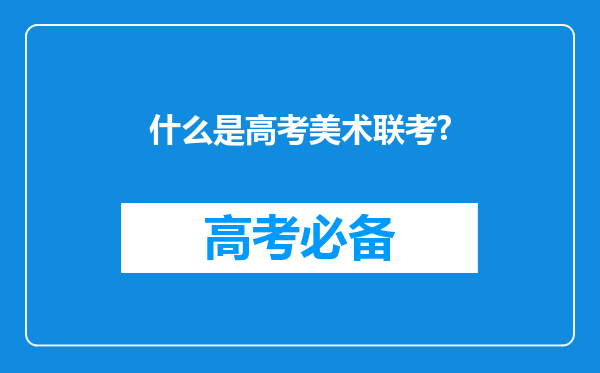 什么是高考美术联考?

高考必备